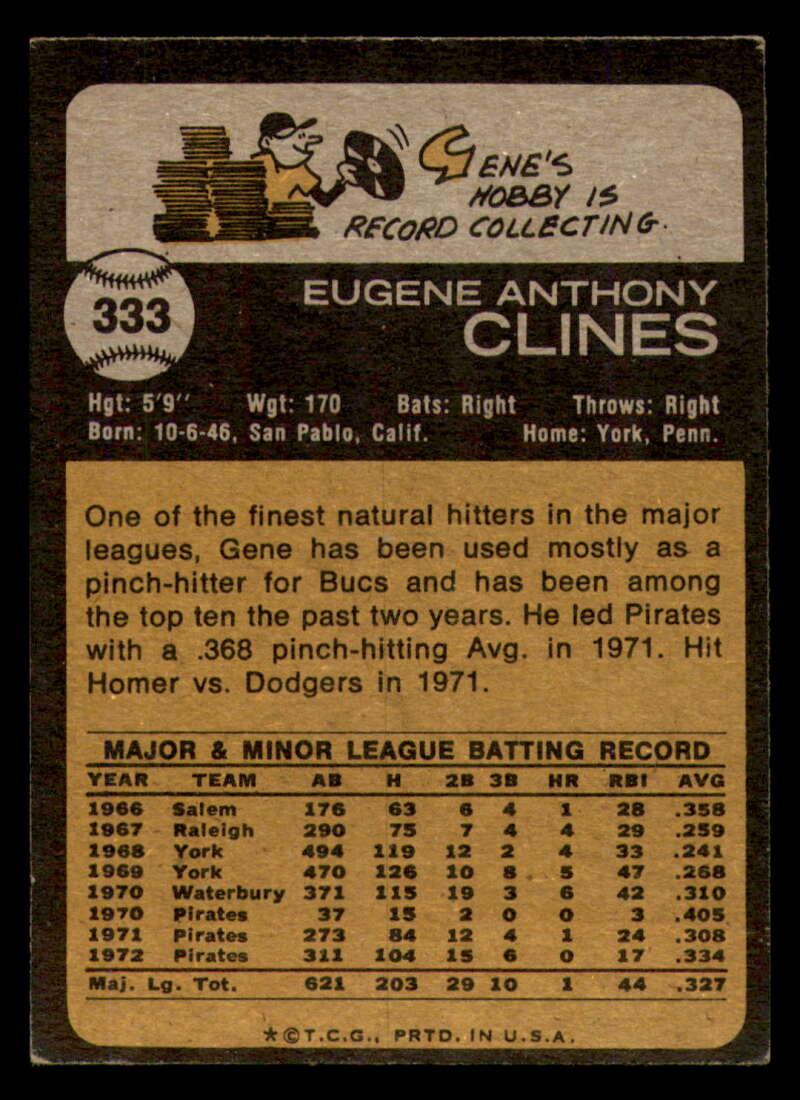 GENE'S HOBBY IS RECORD COLLECTING.

333

EUGENE ANTHONY
CLINES

Hgt: 5'9" Wgt: 170 Bats: Right Throws: Right
Born: 10-6-46, San Pablo, Calif. Home: York, Penn.

One of the finest natural hitters in the major leagues, Gene has been used mostly as a pinch-hitter for Bucs and has been among the top ten the past two years. He led Pirates with a .368 pinch-hitting Avg. in 1971. Hit Homer vs. Dodgers in 1971.

MAJOR & MINOR LEAGUE BATTING RECORD

| YEAR | TEAM | AB | H | 2B | 3B | HR | RBI | AVG |
|---|---|---|---|---|---|---|---|---|
| 1966 | Salem | 176 | 63 | 6 | 4 | 1 | 28 | .358 |
| 1967 | Raleigh | 290 | 75 | 7 | 4 | 4 | 29 | .259 |
| 1968 | York | 494 | 119 | 12 | 2 | 4 | 33 | .241 |
| 1969 | York | 470 | 126 | 10 | 8 | 5 | 47 | .268 |
| 1970 | Waterbury | 371 | 115 | 19 | 3 | 6 | 42 | .310 |
| 1970 | Pirates | 37 | 15 | 2 | 0 | 0 | 3 | .405 |
| 1971 | Pirates | 273 | 84 | 12 | 4 | 1 | 24 | .308 |
| 1972 | Pirates | 311 | 104 | 15 | 6 | 0 | 17 | .334 |
| Maj. Lg. Tot. | | 621 | 203 | 29 | 10 | 1 | 44 | .327 |

*©T.C.G., PRTD. IN U.S.A.